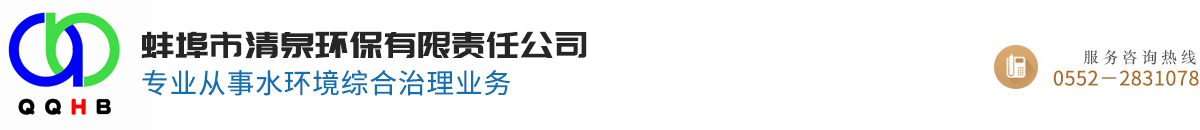 QQHB

蚌埠市清泉环保有限责任公司
专业从事水环境综合治理业务

服务咨询热线
0552－2831078